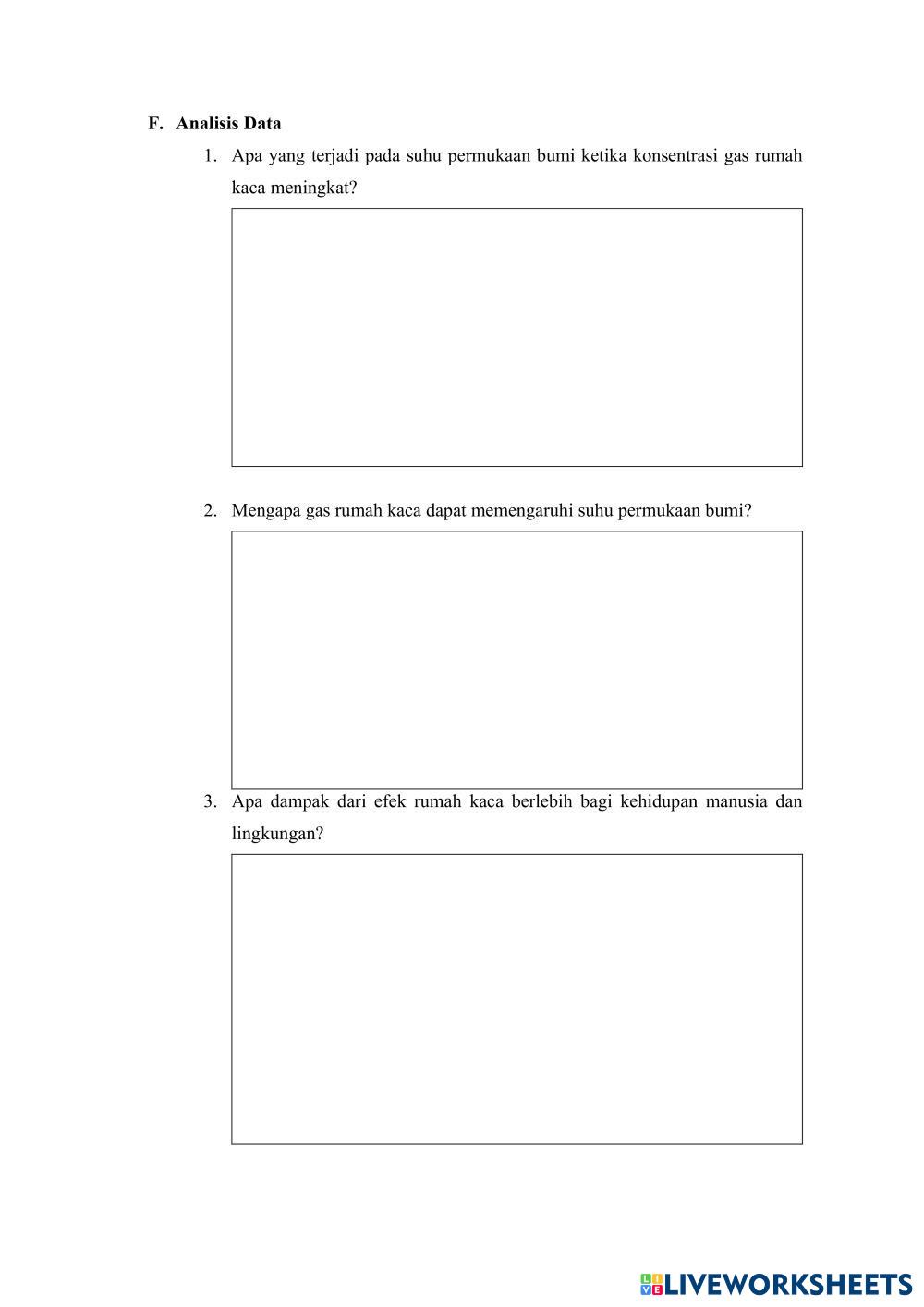 F. Analisis Data

1. Apa yang terjadi pada suhu permukaan bumi ketika konsentrasi gas rumah kaca meningkat?

2. Mengapa gas rumah kaca dapat memengaruhi suhu permukaan bumi?

3. Apa dampak dari efek rumah kaca berlebih bagi kehidupan manusia dan lingkungan?

LIVEWORKSHEETS